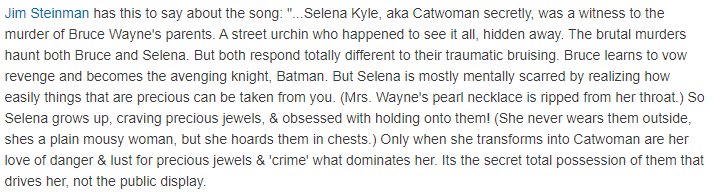 Jim Steinman has this to say about the song: "...Selena Kyle, aka Catwoman secretly, was a witness to the murder of Bruce Wayne's parents. A street urchin who happened to see it all, hidden away. The brutal murders haunt both Bruce and Selena. But both respond totally different to their traumatic bruising. Bruce learns to vow revenge and becomes the avenging knight, Batman. But Selena is mostly mentally scarred by realizing how easily things that are precious can be taken from you. (Mrs. Wayne's pearl necklace is ripped from her throat.) So Selena grows up, craving precious jewels, & obsessed with holding onto them! (She never wears them outside, shes a plain mousy woman, but she hoards them in chests.) Only when she transforms into Catwoman are her love of danger & lust for precious jewels & 'crime' what dominates her. Its the secret total possession of them that drives her, not the public display.